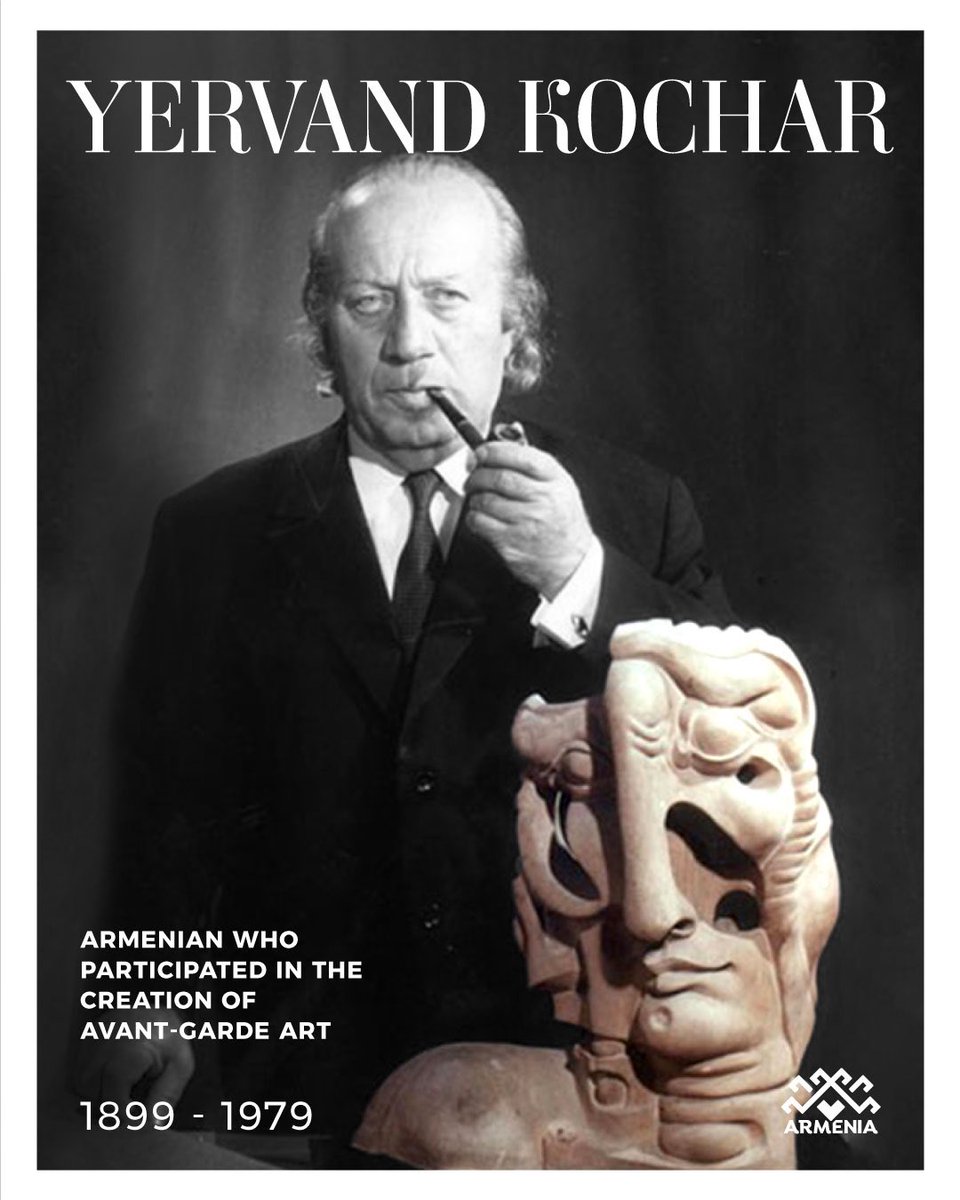 YERVAND KOCHAR

ARMENIAN WHO PARTICIPATED IN THE CREATION OF AVANT-GARDE ART

1899 - 1979

ARMENIA